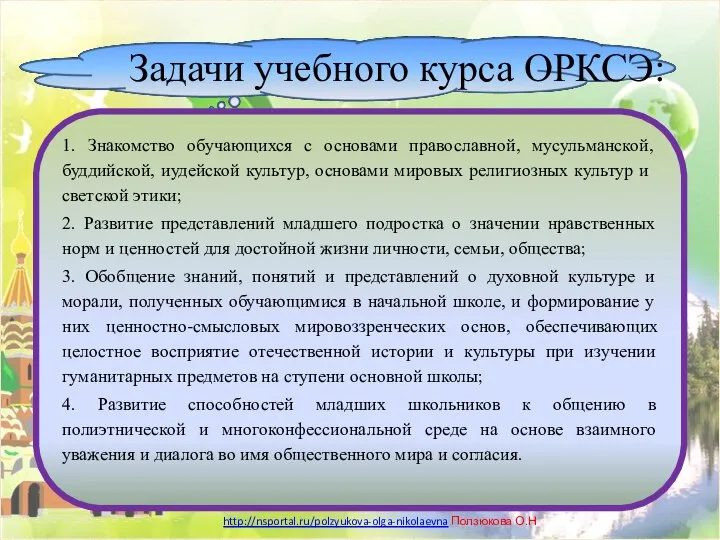 Задачи учебного курса ОРКСЭ:

1. Знакомство обучающихся с основами православной, мусульманской, буддийской, иудейской культур, основами мировых религиозных культур и светской этики;

2. Развитие представлений младшего подростка о значении нравственных норм и ценностей для достойной жизни личности, семьи, общества;

3. Обобщение знаний, понятий и представлений о духовной культуре и морали, полученных обучающимися в начальной школе, и формирование у них ценностно-смысловых мировоззренческих основ, обеспечивающих целостное восприятие отечественной истории и культуры при изучении гуманитарных предметов на ступени основной школы;

4. Развитие способностей младших школьников к общению в полиэтнической и многоконфессиональной среде на основе взаимного уважения и диалога во имя общественного мира и согласия.

http://nsportal.ru/polzyukova-olga-nikolaevna Ползюкова О.Н